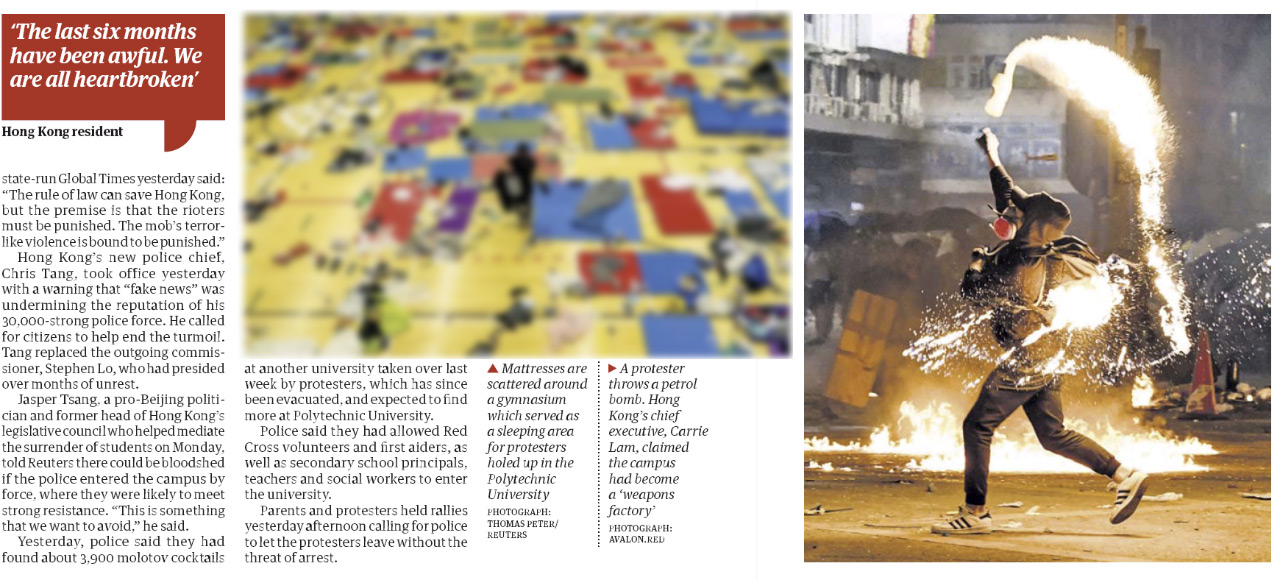 'The last six months have been awful. We are all heartbroken'

Hong Kong resident

state-run Global Times yesterday said: "The rule of law can save Hong Kong, but the premise is that the rioters must be punished. The mob's terror-like violence is bound to be punished."

Hong Kong's new police chief, Chris Tang, took office yesterday with a warning that "fake news" was undermining the reputation of his 30,000-strong police force. He called for citizens to help end the turmoil. Tang replaced the outgoing commissioner, Stephen Lo, who had presided over months of unrest.

Jasper Tsang, a pro-Beijing politician and former head of Hong Kong's legislative council who helped mediate the surrender of students on Monday, told Reuters there could be bloodshed if the police entered the campus by force, where they were likely to meet strong resistance. "This is something that we want to avoid," he said.

Yesterday, police said they had found about 3,900 molotov cocktails at another university taken over last week by protesters, which has since been evacuated, and expected to find more at Polytechnic University.

Police said they had allowed Red Cross volunteers and first aiders, as well as secondary school principals, teachers and social workers to enter the university.

Parents and protesters held rallies yesterday afternoon calling for police to let the protesters leave without the threat of arrest.

▲ Mattresses are scattered around a gymnasium which served as a sleeping area for protesters holed up in the Polytechnic University
PHOTOGRAPH: THOMAS PETER/ REUTERS

▶ A protester throws a petrol bomb. Hong Kong's chief executive, Carrie Lam, claimed the campus had become a 'weapons factory'
PHOTOGRAPH: AVALON.RED